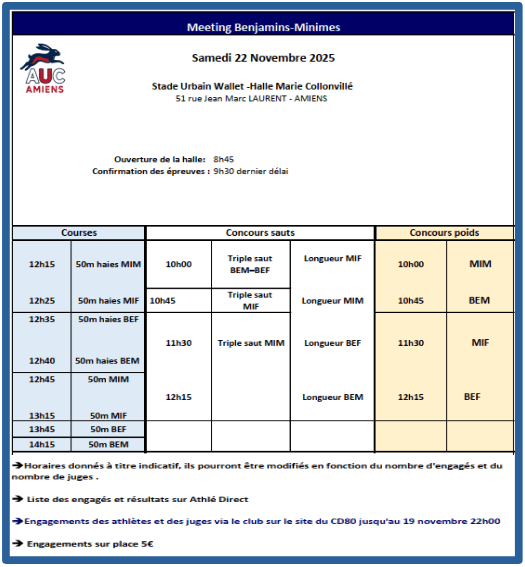 Meeting Benjamins-Minimes

AUC
AMIENS

Samedi 22 Novembre 2025

Stade Urbain Wallet -Halle Marie Collonvillé
51 rue Jean Marc LAURENT - AMIENS

Ouverture de la halle: 8h45
Confirmation des épreuves : 9h30 dernier délai

| Courses | | Concours sauts | | | Concours poids | |
|---|---|---|---|---|---|---|
| 12h15 | 50m haies MIM | 10h00 | Triple saut BEM–BEF | Longueur MIF | 10h00 | MIM |
| 12h25 | 50m haies MIF | 10h45 | Triple saut MIF | Longueur MIM | 10h45 | BEM |
| 12h35 | 50m haies BEF | 11h30 | Triple saut MIM | Longueur BEF | 11h30 | MIF |
| 12h40 | 50m haies BEM | | | | | |
| 12h45 | 50m MIM | 12h15 | | Longueur BEM | 12h15 | BEF |
| 13h15 | 50m MIF | | | | | |
| 13h45 | 50m BEF | | | | | |
| 14h15 | 50m BEM | | | | | |

➔Horaires donnés à titre indicatif, ils pourront être modifiés en fonction du nombre d'engagés et du nombre de juges .

➔ Liste des engagés et résultats sur Athlé Direct

➔Engagements des athlètes et des juges via le club sur le site du CD80 jusqu'au 19 novembre 22h00

➔ Engagements sur place 5€